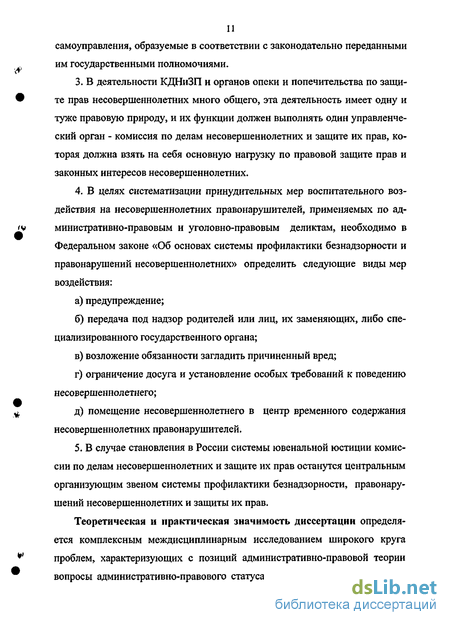 11

самоуправления, образуемые в соответствии с законодательно переданными им государственными полномочиями.

3. В деятельности КДНиЗП и органов опеки и попечительства по защите прав несовершеннолетних много общего, эта деятельность имеет одну и туже правовую природу, и их функции должен выполнять один управленческий орган - комиссия по делам несовершеннолетних и защите их прав, которая должна взять на себя основную нагрузку по правовой защите прав и законных интересов несовершеннолетних.

4. В целях систематизации принудительных мер воспитательного воздействия на несовершеннолетних правонарушителей, применяемых по административно-правовым и уголовно-правовым деликтам, необходимо в Федеральном законе «Об основах системы профилактики безнадзорности и правонарушений несовершеннолетних» определить следующие виды мер воздействия:

а) предупреждение;

б) передача под надзор родителей или лиц, их заменяющих, либо специализированного государственного органа;

в) возложение обязанности загладить причиненный вред;

г) ограничение досуга и установление особых требований к поведению несовершеннолетнего;

д) помещение несовершеннолетнего в центр временного содержания несовершеннолетних правонарушителей.

5. В случае становления в России системы ювенальной юстиции комиссии по делам несовершеннолетних и защите их прав останутся центральным организующим звеном системы профилактики безнадзорности, правонарушений несовершеннолетних и защиты их прав.

Теоретическая и практическая значимость диссертации определяется комплексным междисциплинарным исследованием широкого круга проблем, характеризующих с позиций административно-правовой теории вопросы административно-правового статуса

dsLib.net
библиотека диссертаций